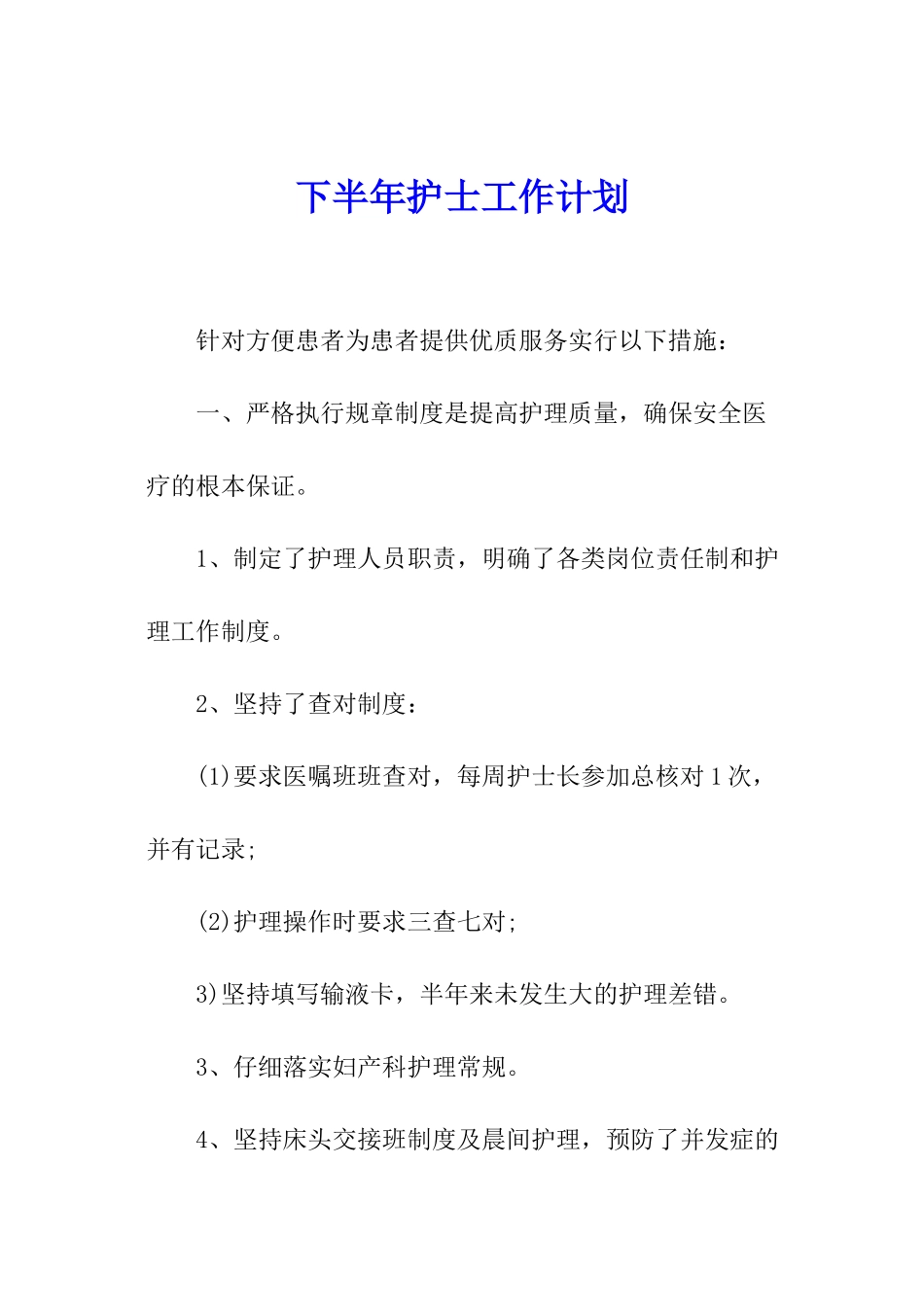 下半年护士工作计划

针对方便患者为患者提供优质服务实行以下措施：

一、严格执行规章制度是提高护理质量，确保安全医疗的根本保证。

1、制定了护理人员职责，明确了各类岗位责任制和护理工作制度。

2、坚持了查对制度：

(1)要求医嘱班班查对，每周护士长参加总核对1次，并有记录;

(2)护理操作时要求三查七对;

3)坚持填写输液卡，半年来未发生大的护理差错。

3、仔细落实妇产科护理常规。

4、坚持床头交接班制度及晨间护理，预防了并发症的